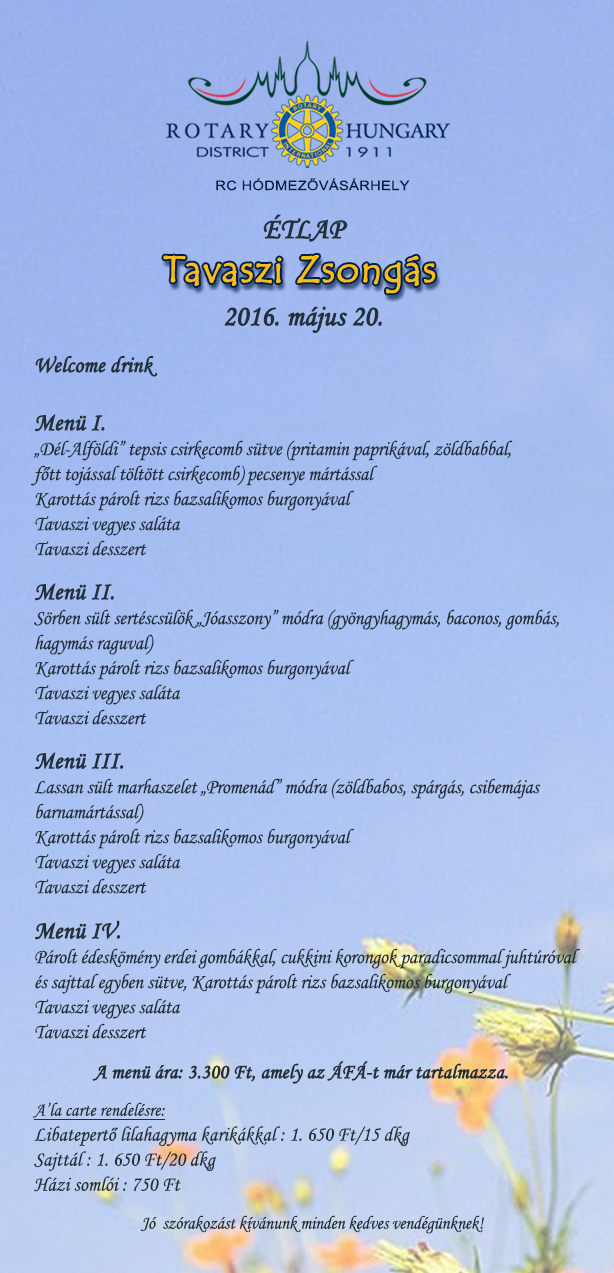 ROTARY HUNGARY
DISTRICT 1911

RC HÓDMEZŐVÁSÁRHELY

ÉTLAP
Tavaszi Zsongás
2016. május 20.

Welcome drink

Menü I.
„Dél-Alföldi" tepsis csirkecomb sütve (pritamin paprikával, zöldbabbal, főtt tojással töltött csirkecomb) pecsenye mártással
Karottás párolt rizs bazsalikomos burgonyával
Tavaszi vegyes saláta
Tavaszi desszert

Menü II.
Sörben sült sertéscsülök „Jóasszony" módra (gyöngyhagymás, baconos, gombás, hagymás raguval)
Karottás párolt rizs bazsalikomos burgonyával
Tavaszi vegyes saláta
Tavaszi desszert

Menü III.
Lassan sült marhaszelet „Promenád" módra (zöldbabos, spárgás, csibemájas barnamártással)
Karottás párolt rizs bazsalikomos burgonyával
Tavaszi vegyes saláta
Tavaszi desszert

Menü IV.
Párolt édeskömény erdei gombákkal, cukkini korongok paradicsommal juhtúróval és sajttal egyben sütve, Karottás párolt rizs bazsalikomos burgonyával
Tavaszi vegyes saláta
Tavaszi desszert

A menü ára: 3.300 Ft, amely az ÁFÁ-t már tartalmazza.

A'la carte rendelésre:
Libatepertő lilahagyma karikákkal : 1. 650 Ft/15 dkg
Sajttál : 1. 650 Ft/20 dkg
Házi somlói : 750 Ft

Jó szórakozást kívánunk minden kedves vendégünknek!